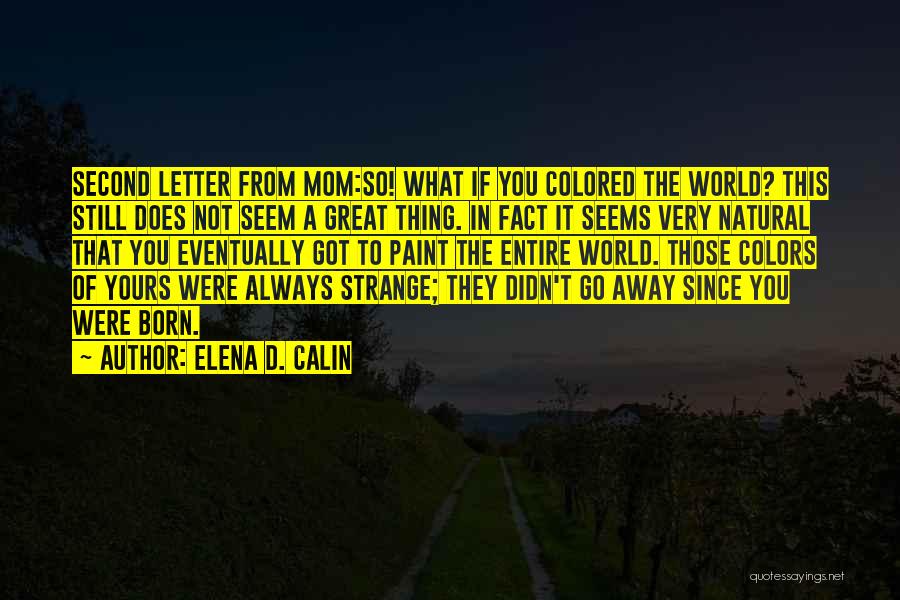 SECOND LETTER FROM MOM:SO! WHAT IF YOU COLORED THE WORLD? THIS STILL DOES NOT SEEM A GREAT THING. IN FACT IT SEEMS VERY NATURAL THAT YOU EVENTUALLY GOT TO PAINT THE ENTIRE WORLD. THOSE COLORS OF YOURS WERE ALWAYS STRANGE; THEY DIDN'T GO AWAY SINCE YOU WERE BORN.

~ AUTHOR: ELENA D. CALIN

quotessayings.net